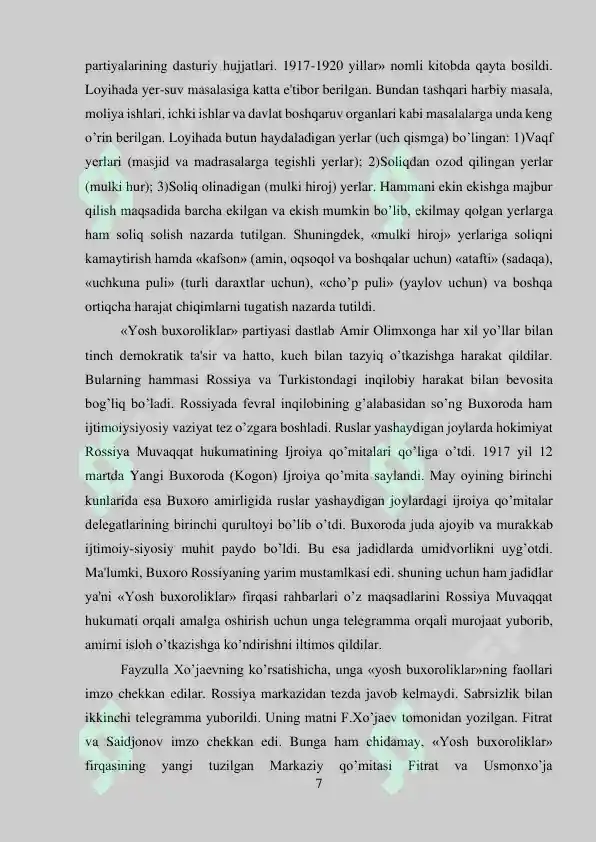 partiyalarining dasturiy hujjatlari. 1917-1920 yillar» nomli kitobda qayta bosildi. Loyihada yer-suv masalasiga katta e'tibor berilgan. Bundan tashqari harbiy masala, moliya ishlari, ichki ishlar va davlat boshqaruv organlari kabi masalalarga unda keng o'rin berilgan. Loyihada butun haydaladigan yerlar (uch qismga) bo'lingan: 1)Vaqf yerlari (masjid va madrasalarga tegishli yerlar); 2)Soliqdan ozod qilingan yerlar (mulki hur); 3)Soliq olinadigan (mulki hiroj) yerlar. Hammani ekin ekishga majbur qilish maqsadida barcha ekilgan va ekish mumkin bo'lib, ekilmay qolgan yerlarga ham soliq solish nazarda tutilgan. Shuningdek, «mulki hiroj» yerlariga soliqni kamaytirish hamda «kafson» (amin, oqsoqol va boshqalar uchun) «atafti» (sadaqa), «uchkuna puli» (turli daraxtlar uchun), «cho'p puli» (yaylov uchun) va boshqa ortiqcha harajat chiqimlarni tugatish nazarda tutildi.

«Yosh buxoroliklar» partiyasi dastlab Amir Olimxonga har xil yo'llar bilan tinch demokratik ta'sir va hatto, kuch bilan tazyiq o'tkazishga harakat qildilar. Bularning hammasi Rossiya va Turkistondagi inqilobiy harakat bilan bevosita bog'liq bo'ladi. Rossiyada fevral inqilobining g'alabasidan so'ng Buxoroda ham ijtimoiysiyosiy vaziyat tez o'zgara boshladi. Ruslar yashaydigan joylarda hokimiyat Rossiya Muvaqqat hukumatining Ijroiya qo'mitalari qo'liga o'tdi. 1917 yil 12 martda Yangi Buxoroda (Kogon) Ijroiya qo'mita saylandi. May oyining birinchi kunlarida esa Buxoro amirligida ruslar yashaydigan joylardagi ijroiya qo'mitalar delegatlarining birinchi qurultoyi bo'lib o'tdi. Buxoroda juda ajoyib va murakkab ijtimoiy-siyosiy muhit paydo bo'ldi. Bu esa jadidlarda umidvorlikni uyg'otdi. Ma'lumki, Buxoro Rossiyaning yarim mustamlkasi edi. shuning uchun ham jadidlar ya'ni «Yosh buxoroliklar» firqasi rahbarlari o'z maqsadlarini Rossiya Muvaqqat hukumati orqali amalga oshirish uchun unga telegramma orqali murojaat yuborib, amirni isloh o'tkazishga ko'ndirishni iltimos qildilar.

Fayzulla Xo'jaevning ko'rsatishicha, unga «yosh buxoroliklar»ning faollari imzo chekkan edilar. Rossiya markazidan tezda javob kelmaydi. Sabrsizlik bilan ikkinchi telegramma yuborildi. Uning matni F.Xo'jaev tomonidan yozilgan. Fitrat va Saidjonov imzo chekkan edi. Bunga ham chidamay, «Yosh buxoroliklar» firqasining yangi tuzilgan Markaziy qo'mitasi Fitrat va Usmonxo'ja

7